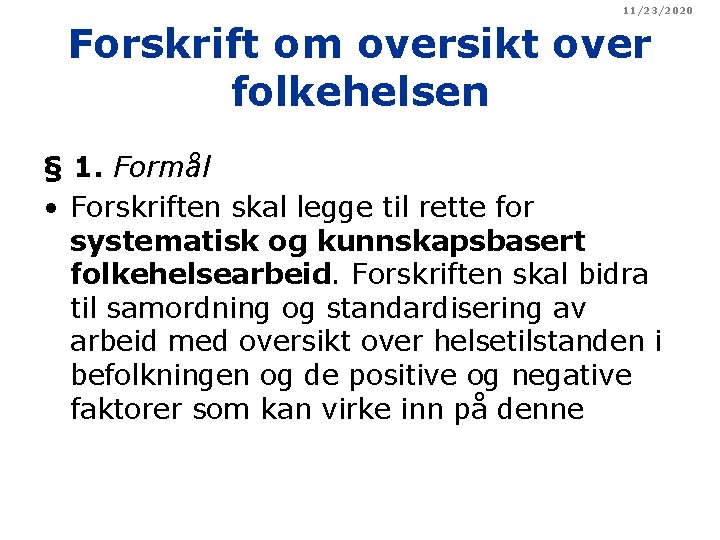 11/23/2020

Forskrift om oversikt over folkehelsen

§ 1. Formål

• Forskriften skal legge til rette for systematisk og kunnskapsbasert folkehelsearbeid. Forskriften skal bidra til samordning og standardisering av arbeid med oversikt over helsetilstanden i befolkningen og de positive og negative faktorer som kan virke inn på denne